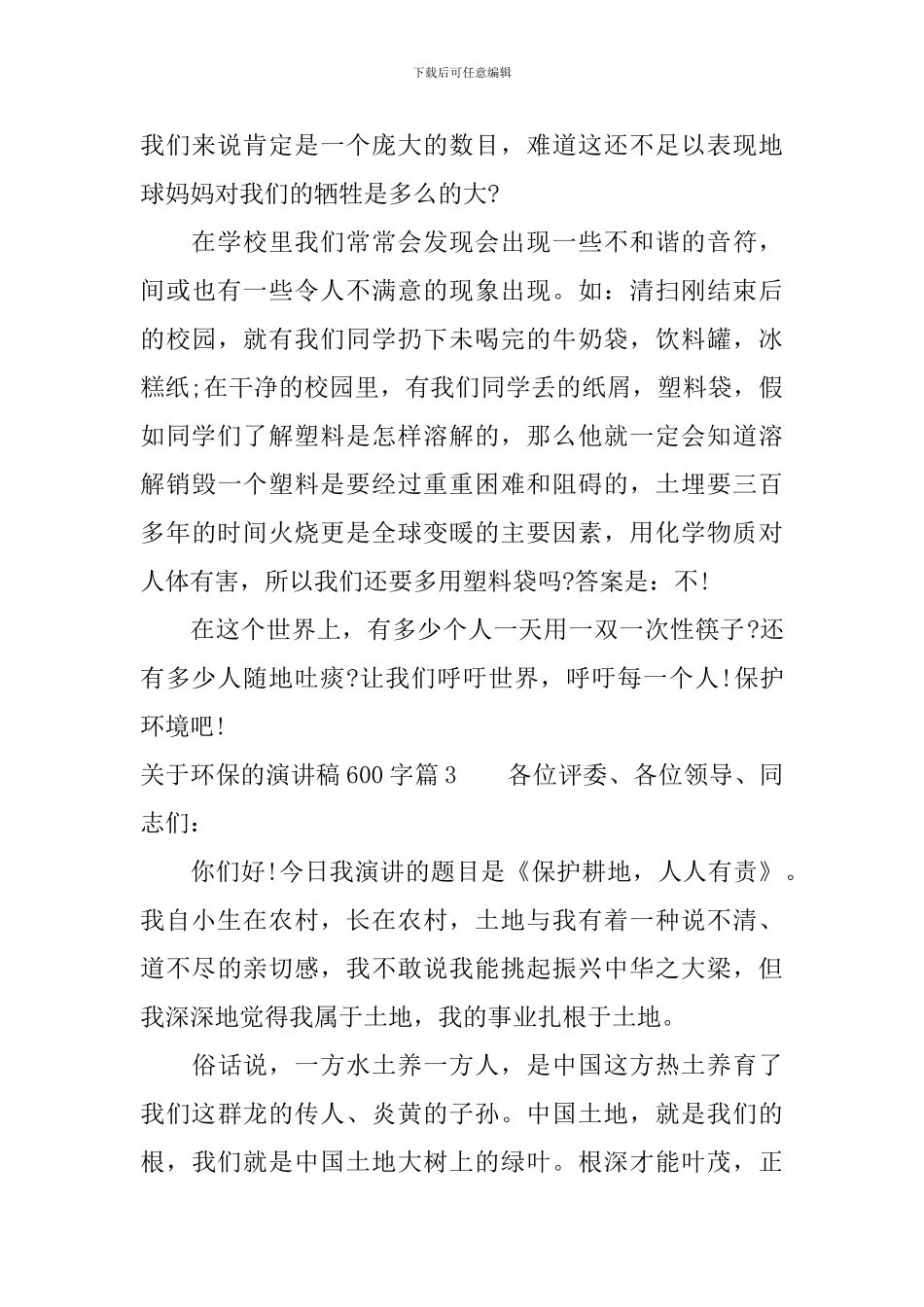 下载后可任意编辑

我们来说肯定是一个庞大的数目，难道这还不足以表现地球妈妈对我们的牺牲是多么的大?

在学校里我们常常会发现会出现一些不和谐的音符，间或也有一些令人不满意的现象出现。如：清扫刚结束后的校园，就有我们同学扔下未喝完的牛奶袋，饮料罐，冰糕纸;在干净的校园里，有我们同学丢的纸屑，塑料袋，假如同学们了解塑料是怎样溶解的，那么他就一定会知道溶解销毁一个塑料是要经过重重困难和阻碍的，土埋要三百多年的时间火烧更是全球变暖的主要因素，用化学物质对人体有害，所以我们还要多用塑料袋吗?答案是：不!

在这个世界上，有多少个人一天用一双一次性筷子?还有多少人随地吐痰?让我们呼吁世界，呼吁每一个人!保护环境吧!

关于环保的演讲稿600字篇3　　各位评委、各位领导、同志们：

你们好!今日我演讲的题目是《保护耕地，人人有责》。我自小生在农村，长在农村，土地与我有着一种说不清、道不尽的亲切感，我不敢说我能挑起振兴中华之大梁，但我深深地觉得我属于土地，我的事业扎根于土地。

俗话说，一方水土养一方人，是中国这方热土养育了我们这群龙的传人、炎黄的子孙。中国土地，就是我们的根，我们就是中国土地大树上的绿叶。根深才能叶茂，正